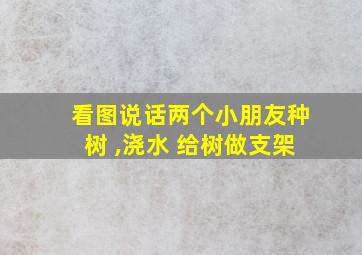 看图说话两个小朋友种树 ,浇水 给树做支架